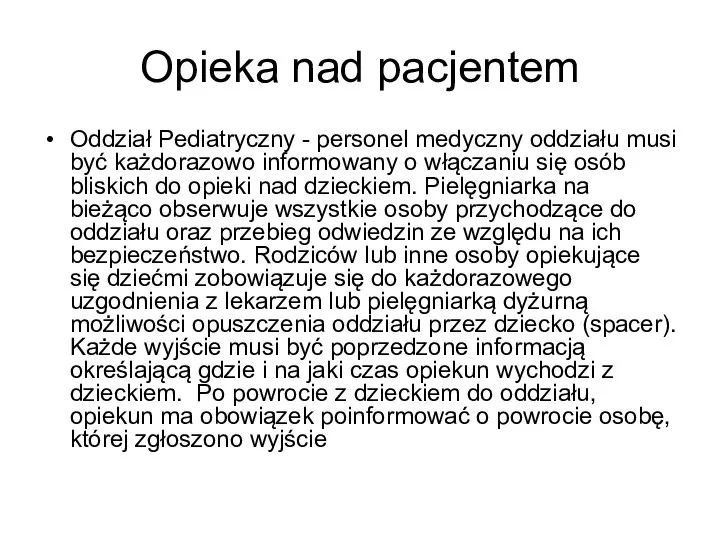 Opieka nad pacjentem

• Oddział Pediatryczny - personel medyczny oddziału musi być każdorazowo informowany o włączaniu się osób bliskich do opieki nad dzieckiem. Pielęgniarka na bieżąco obserwuje wszystkie osoby przychodzące do oddziału oraz przebieg odwiedzin ze względu na ich bezpieczeństwo. Rodziców lub inne osoby opiekujące się dziećmi zobowiązuje się do każdorazowego uzgodnienia z lekarzem lub pielęgniarką dyżurną możliwości opuszczenia oddziału przez dziecko (spacer). Każde wyjście musi być poprzedzone informacją określającą gdzie i na jaki czas opiekun wychodzi z dzieckiem. Po powrocie z dzieckiem do oddziału, opiekun ma obowiązek poinformować o powrocie osobę, której zgłoszono wyjście